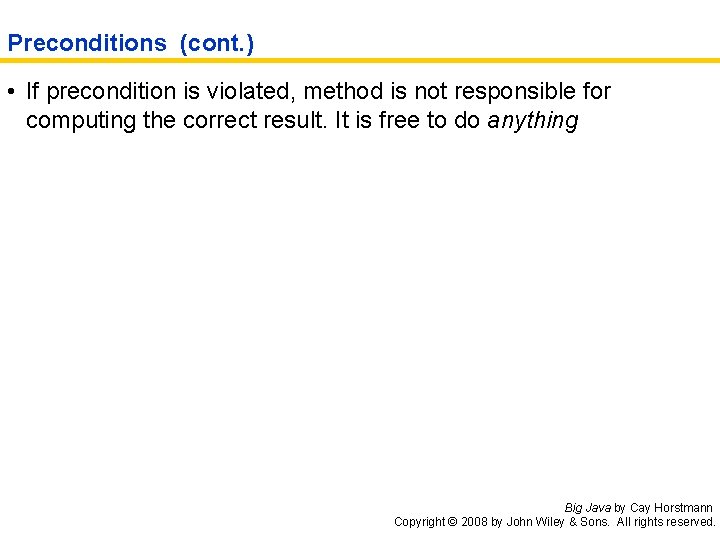 Preconditions (cont.)

• If precondition is violated, method is not responsible for computing the correct result. It is free to do anything

Big Java by Cay Horstmann
Copyright © 2008 by John Wiley & Sons. All rights reserved.